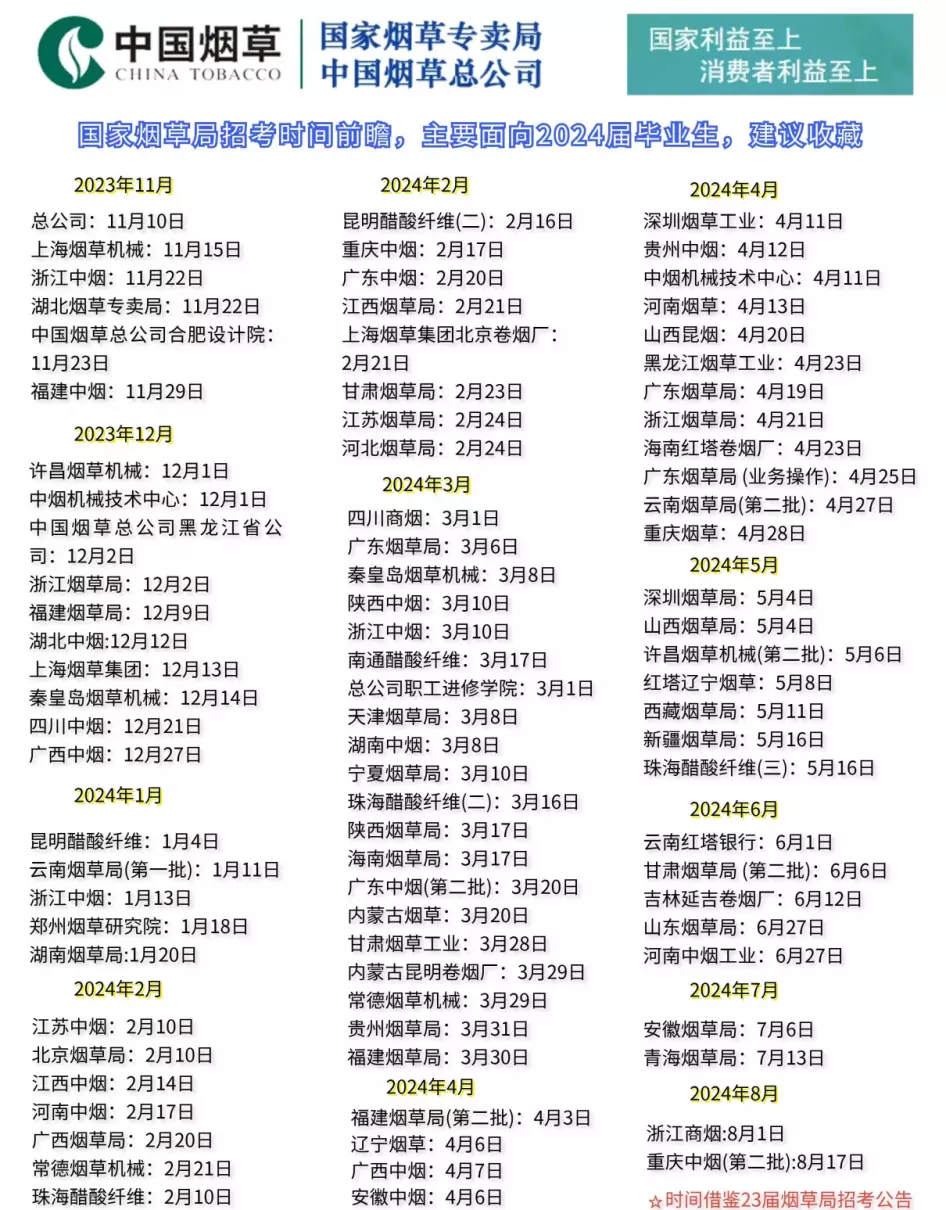 中国烟草
CHINA TOBACCO

国家烟草专卖局
中国烟草总公司

国家利益至上
消费者利益至上

国家烟草局招考时间前瞻，主要面向2024届毕业生，建议收藏

2023年11月
总公司：11月10日
上海烟草机械：11月15日
浙江中烟：11月22日
湖北烟草专卖局：11月22日
中国烟草总公司合肥设计院：11月23日
福建中烟：11月29日

2023年12月
许昌烟草机械：12月1日
中烟机械技术中心：12月1日
中国烟草总公司黑龙江省公司：12月2日
浙江烟草局：12月2日
福建烟草局：12月9日
湖北中烟:12月12日
上海烟草集团：12月13日
秦皇岛烟草机械：12月14日
四川中烟：12月21日
广西中烟：12月27日

2024年1月
昆明醋酸纤维：1月4日
云南烟草局(第一批)：1月11日
浙江中烟：1月13日
郑州烟草研究院：1月18日
湖南烟草局:1月20日

2024年2月
江苏中烟：2月10日
北京烟草局：2月10日
江西中烟：2月14日
河南中烟：2月17日
广西烟草局：2月20日
常德烟草机械：2月21日
珠海醋酸纤维：2月10日

2024年2月
昆明醋酸纤维(二)：2月16日
重庆中烟：2月17日
广东中烟：2月20日
江西烟草局：2月21日
上海烟草集团北京卷烟厂：2月21日
甘肃烟草局：2月23日
江苏烟草局：2月24日
河北烟草局：2月24日

2024年3月
四川商烟：3月1日
广东烟草局：3月6日
秦皇岛烟草机械：3月8日
陕西中烟：3月10日
浙江中烟：3月10日
南通醋酸纤维：3月17日
总公司职工进修学院：3月1日
天津烟草局：3月8日
湖南中烟：3月8日
宁夏烟草局：3月10日
珠海醋酸纤维(二)：3月16日
陕西烟草局：3月17日
海南烟草局：3月17日
广东中烟(第二批)：3月20日
内蒙古烟草：3月20日
甘肃烟草工业：3月28日
内蒙古昆明卷烟厂：3月29日
常德烟草机械：3月29日
贵州烟草局：3月31日
福建烟草局：3月30日

2024年4月
福建烟草局(第二批)：4月3日
辽宁烟草：4月6日
广西中烟：4月7日
安徽中烟：4月6日

2024年4月
深圳烟草工业：4月11日
贵州中烟：4月12日
中烟机械技术中心：4月11日
河南烟草：4月13日
山西昆烟：4月20日
黑龙江烟草工业：4月23日
广东烟草局：4月19日
浙江烟草局：4月21日
海南红塔卷烟厂：4月23日
广东烟草局 (业务操作)：4月25日
云南烟草局(第二批)：4月27日
重庆烟草：4月28日

2024年5月
深圳烟草局：5月4日
山西烟草局：5月4日
许昌烟草机械(第二批)：5月6日
红塔辽宁烟草：5月8日
西藏烟草局：5月11日
新疆烟草局：5月16日
珠海醋酸纤维(三)：5月16日

2024年6月
云南红塔银行：6月1日
甘肃烟草局 (第二批)：6月6日
吉林延吉卷烟厂：6月12日
山东烟草局：6月27日
河南中烟工业：6月27日

2024年7月
安徽烟草局：7月6日
青海烟草局：7月13日

2024年8月
浙江商烟:8月1日
重庆中烟(第二批):8月17日

☆时间借鉴23届烟草局招考公告